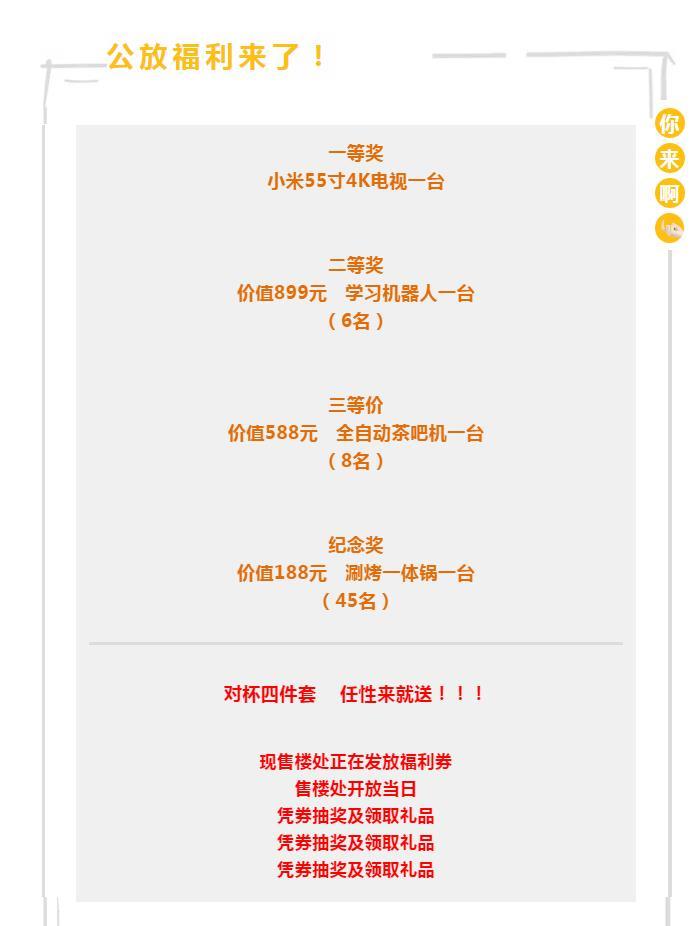 公放福利来了！

你
来
啊

一等奖
小米55寸4K电视一台

二等奖
价值899元 学习机器人一台
（6名）

三等价
价值588元 全自动茶吧机一台
（8名）

纪念奖
价值188元 涮烤一体锅一台
（45名）

对杯四件套 任性来就送！！！

现售楼处正在发放福利券
售楼处开放当日
凭券抽奖及领取礼品
凭券抽奖及领取礼品
凭券抽奖及领取礼品